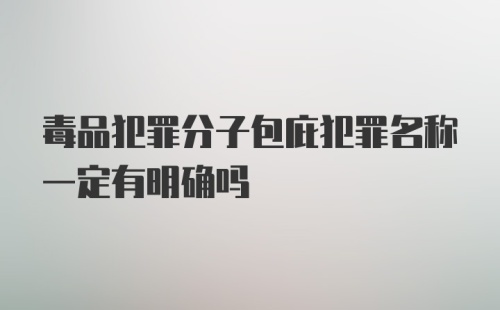 毒品犯罪分子包庇犯罪名称一定有明确吗